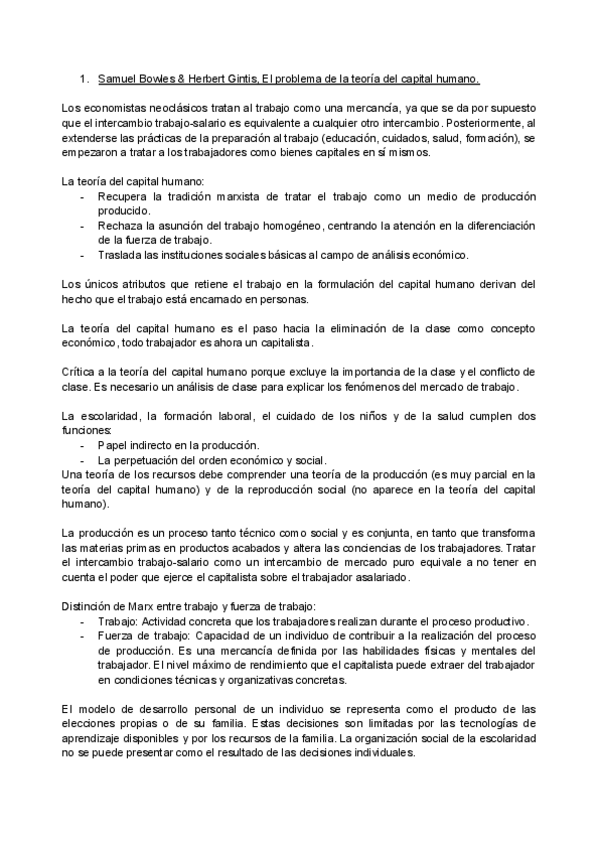 1. Samuel Bowles & Herbert Gintis, El problema de la teoría del capital humano.

Los economistas neoclásicos tratan al trabajo como una mercancía, ya que se da por supuesto que el intercambio trabajo-salario es equivalente a cualquier otro intercambio. Posteriormente, al extenderse las prácticas de la preparación al trabajo (educación, cuidados, salud, formación), se empezaron a tratar a los trabajadores como bienes capitales en sí mismos.

La teoría del capital humano:
- Recupera la tradición marxista de tratar el trabajo como un medio de producción producido.
- Rechaza la asunción del trabajo homogéneo, centrando la atención en la diferenciación de la fuerza de trabajo.
- Traslada las instituciones sociales básicas al campo de análisis económico.

Los únicos atributos que retiene el trabajo en la formulación del capital humano derivan del hecho que el trabajo está encarnado en personas.

La teoría del capital humano es el paso hacia la eliminación de la clase como concepto económico, todo trabajador es ahora un capitalista.

Crítica a la teoría del capital humano porque excluye la importancia de la clase y el conflicto de clase. Es necesario un análisis de clase para explicar los fenómenos del mercado de trabajo.

La escolaridad, la formación laboral, el cuidado de los niños y de la salud cumplen dos funciones:
- Papel indirecto en la producción.
- La perpetuación del orden económico y social.
Una teoría de los recursos debe comprender una teoría de la producción (es muy parcial en la teoría del capital humano) y de la reproducción social (no aparece en la teoría del capital humano).

La producción es un proceso tanto técnico como social y es conjunta, en tanto que transforma las materias primas en productos acabados y altera las conciencias de los trabajadores. Tratar el intercambio trabajo-salario como un intercambio de mercado puro equivale a no tener en cuenta el poder que ejerce el capitalista sobre el trabajador asalariado.

Distinción de Marx entre trabajo y fuerza de trabajo:
- Trabajo: Actividad concreta que los trabajadores realizan durante el proceso productivo.
- Fuerza de trabajo: Capacidad de un individuo de contribuir a la realización del proceso de producción. Es una mercancía definida por las habilidades físicas y mentales del trabajador. El nivel máximo de rendimiento que el capitalista puede extraer del trabajador en condiciones técnicas y organizativas concretas.

El modelo de desarrollo personal de un individuo se representa como el producto de las elecciones propias o de su familia. Estas decisiones son limitadas por las tecnologías de aprendizaje disponibles y por los recursos de la familia. La organización social de la escolaridad no se puede presentar como el resultado de las decisiones individuales.